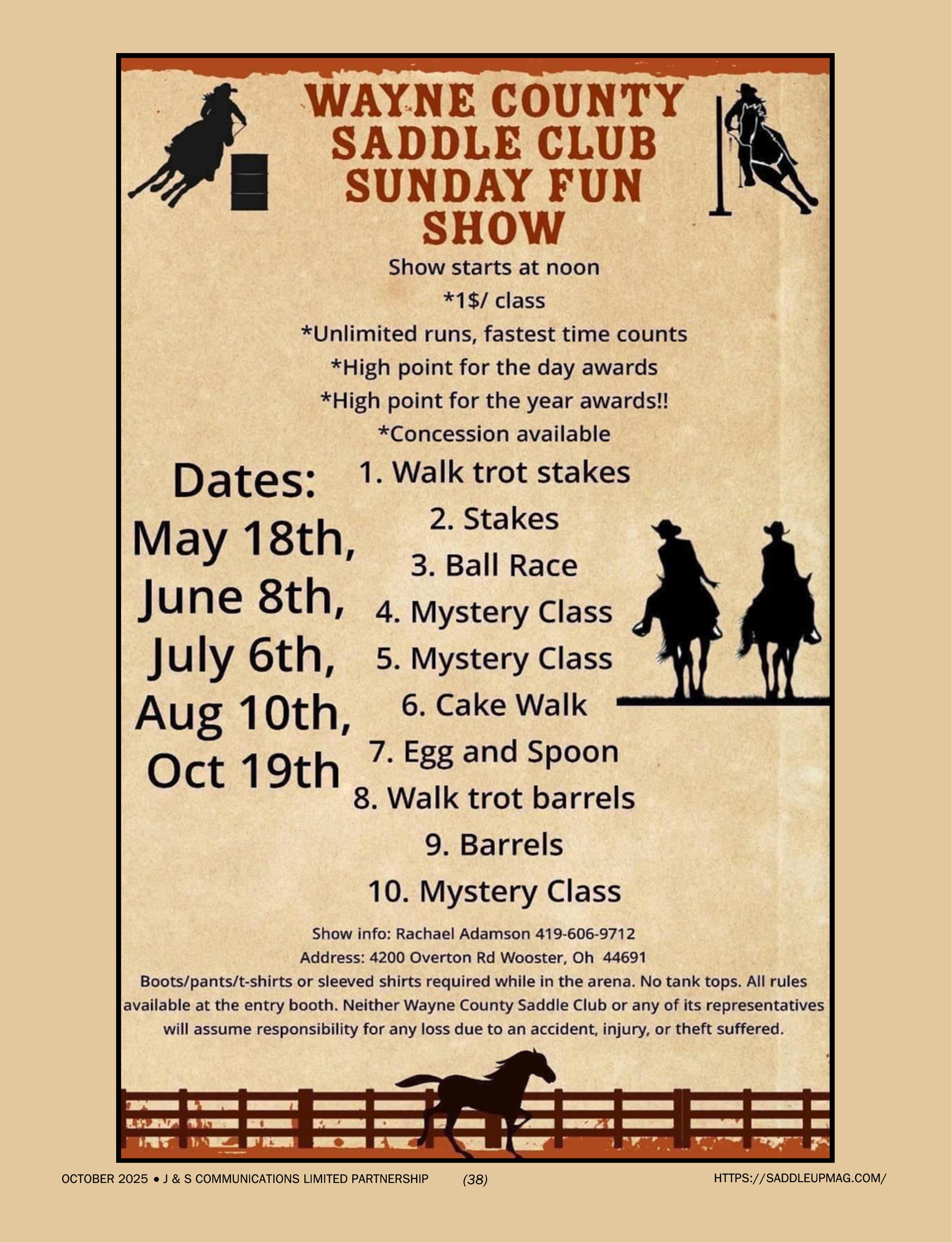 WAYNE COUNTY SADDLE CLUB SUNDAY FUN SHOW

Show starts at noon
*1$/ class
*Unlimited runs, fastest time counts
*High point for the day awards
*High point for the year awards!!
*Concession available

Dates:
May 18th,
June 8th,
July 6th,
Aug 10th,
Oct 19th

1. Walk trot stakes
2. Stakes
3. Ball Race
4. Mystery Class
5. Mystery Class
6. Cake Walk
7. Egg and Spoon
8. Walk trot barrels
9. Barrels
10. Mystery Class

Show info: Rachael Adamson 419-606-9712
Address: 4200 Overton Rd Wooster, Oh 44691
Boots/pants/t-shirts or sleeved shirts required while in the arena. No tank tops. All rules available at the entry booth. Neither Wayne County Saddle Club or any of its representatives will assume responsibility for any loss due to an accident, injury, or theft suffered.

OCTOBER 2025 • J & S COMMUNICATIONS LIMITED PARTNERSHIP (38) HTTPS://SADDLEUPMAG.COM/